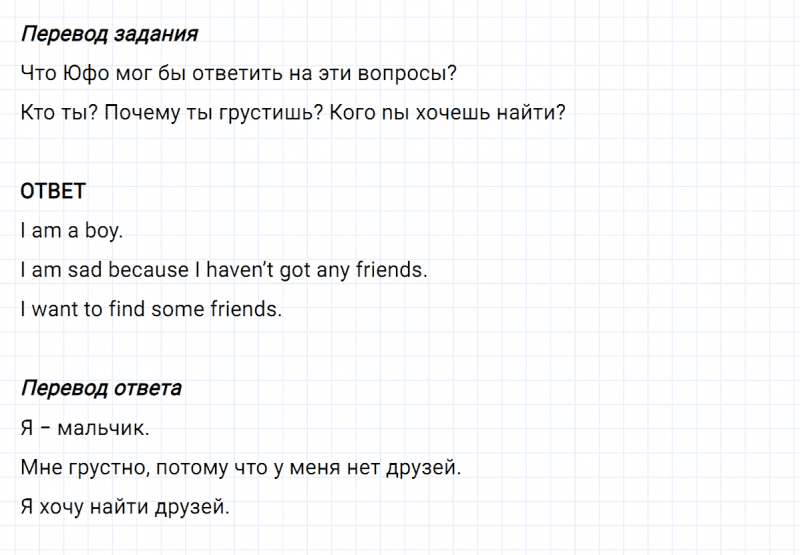 Перевод задания

Что Юфо мог бы ответить на эти вопросы?

Кто ты? Почему ты грустишь? Кого пы хочешь найти?

ОТВЕТ

I am a boy.

I am sad because I haven't got any friends.

I want to find some friends.

Перевод ответа

Я – мальчик.

Мне грустно, потому что у меня нет друзей.

Я хочу найти друзей.